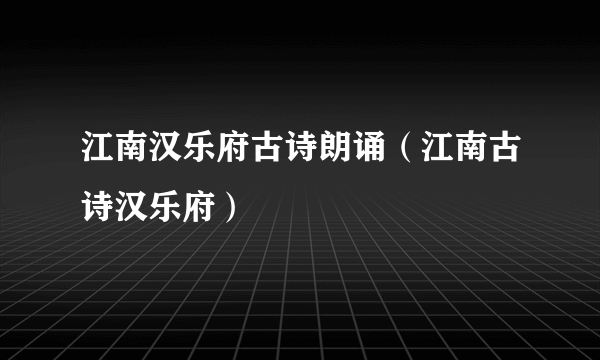 江南汉乐府古诗朗诵（江南古诗汉乐府）